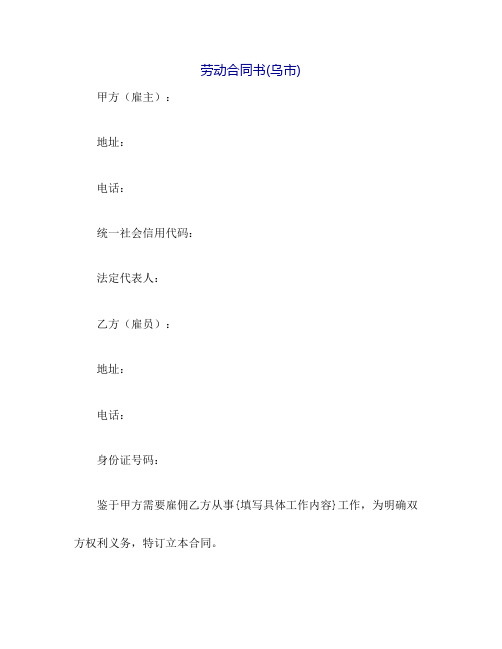 劳动合同书(乌市)

甲方（雇主）：

地址：

电话：

统一社会信用代码：

法定代表人：

乙方（雇员）：

地址：

电话：

身份证号码：

鉴于甲方需要雇佣乙方从事{填写具体工作内容}工作，为明确双方权利义务，特订立本合同。